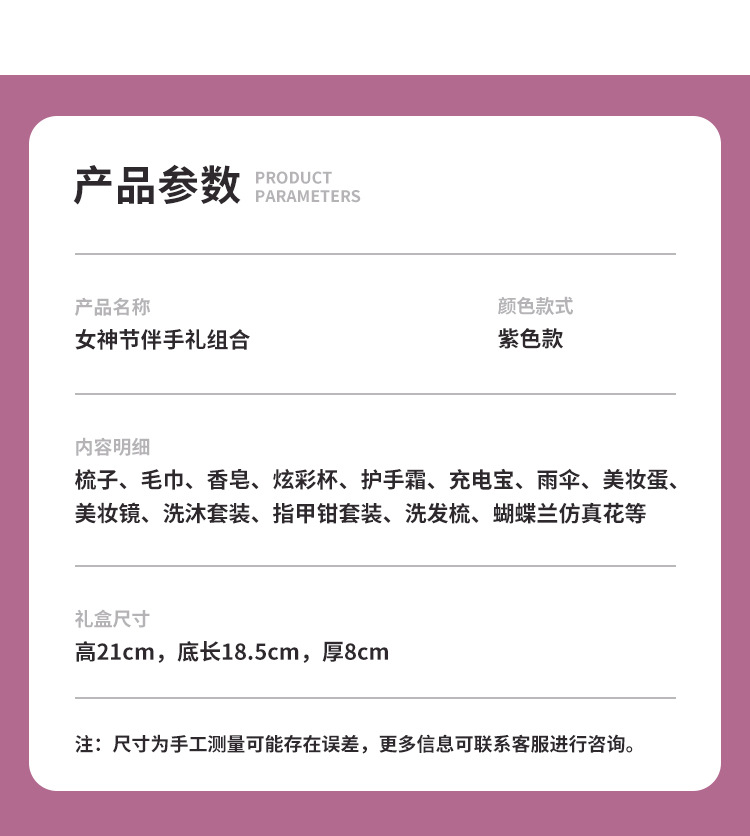 产品参数 PRODUCT PARAMETERS

产品名称
女神节伴手礼组合

颜色款式
紫色款

内容明细
梳子、毛巾、香皂、炫彩杯、护手霜、充电宝、雨伞、美妆蛋、美妆镜、洗沐套装、指甲钳套装、洗发梳、蝴蝶兰仿真花等

礼盒尺寸
高21cm，底长18.5cm，厚8cm

注：尺寸为手工测量可能存在误差，更多信息可联系客服进行咨询。